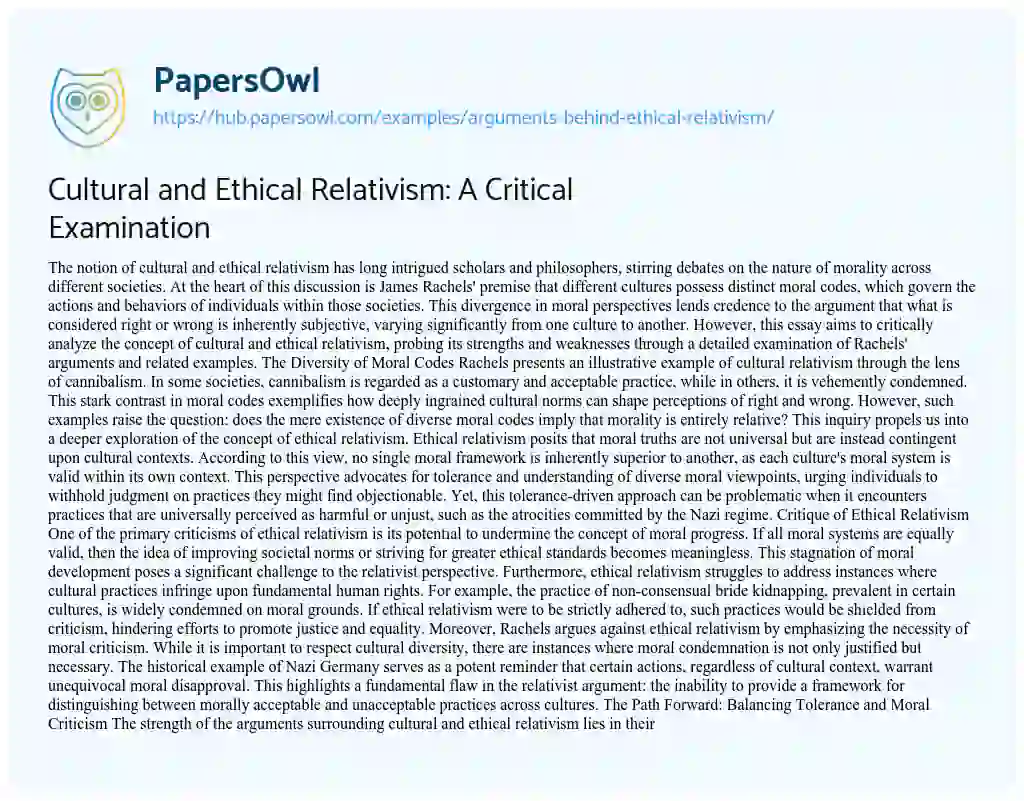 PapersOwl
https://hub.papersowl.com/examples/arguments-behind-ethical-relativism/

Cultural and Ethical Relativism: A Critical Examination

The notion of cultural and ethical relativism has long intrigued scholars and philosophers, stirring debates on the nature of morality across different societies. At the heart of this discussion is James Rachels' premise that different cultures possess distinct moral codes, which govern the actions and behaviors of individuals within those societies. This divergence in moral perspectives lends credence to the argument that what is considered right or wrong is inherently subjective, varying significantly from one culture to another. However, this essay aims to critically analyze the concept of cultural and ethical relativism, probing its strengths and weaknesses through a detailed examination of Rachels' arguments and related examples. The Diversity of Moral Codes Rachels presents an illustrative example of cultural relativism through the lens of cannibalism. In some societies, cannibalism is regarded as a customary and acceptable practice, while in others, it is vehemently condemned. This stark contrast in moral codes exemplifies how deeply ingrained cultural norms can shape perceptions of right and wrong. However, such examples raise the question: does the mere existence of diverse moral codes imply that morality is entirely relative? This inquiry propels us into a deeper exploration of the concept of ethical relativism. Ethical relativism posits that moral truths are not universal but are instead contingent upon cultural contexts. According to this view, no single moral framework is inherently superior to another, as each culture's moral system is valid within its own context. This perspective advocates for tolerance and understanding of diverse moral viewpoints, urging individuals to withhold judgment on practices they might find objectionable. Yet, this tolerance-driven approach can be problematic when it encounters practices that are universally perceived as harmful or unjust, such as the atrocities committed by the Nazi regime. Critique of Ethical Relativism One of the primary criticisms of ethical relativism is its potential to undermine the concept of moral progress. If all moral systems are equally valid, then the idea of improving societal norms or striving for greater ethical standards becomes meaningless. This stagnation of moral development poses a significant challenge to the relativist perspective. Furthermore, ethical relativism struggles to address instances where cultural practices infringe upon fundamental human rights. For example, the practice of non-consensual bride kidnapping, prevalent in certain cultures, is widely condemned on moral grounds. If ethical relativism were to be strictly adhered to, such practices would be shielded from criticism, hindering efforts to promote justice and equality. Moreover, Rachels argues against ethical relativism by emphasizing the necessity of moral criticism. While it is important to respect cultural diversity, there are instances where moral condemnation is not only justified but necessary. The historical example of Nazi Germany serves as a potent reminder that certain actions, regardless of cultural context, warrant unequivocal moral disapproval. This highlights a fundamental flaw in the relativist argument: the inability to provide a framework for distinguishing between morally acceptable and unacceptable practices across cultures. The Path Forward: Balancing Tolerance and Moral Criticism The strength of the arguments surrounding cultural and ethical relativism lies in their